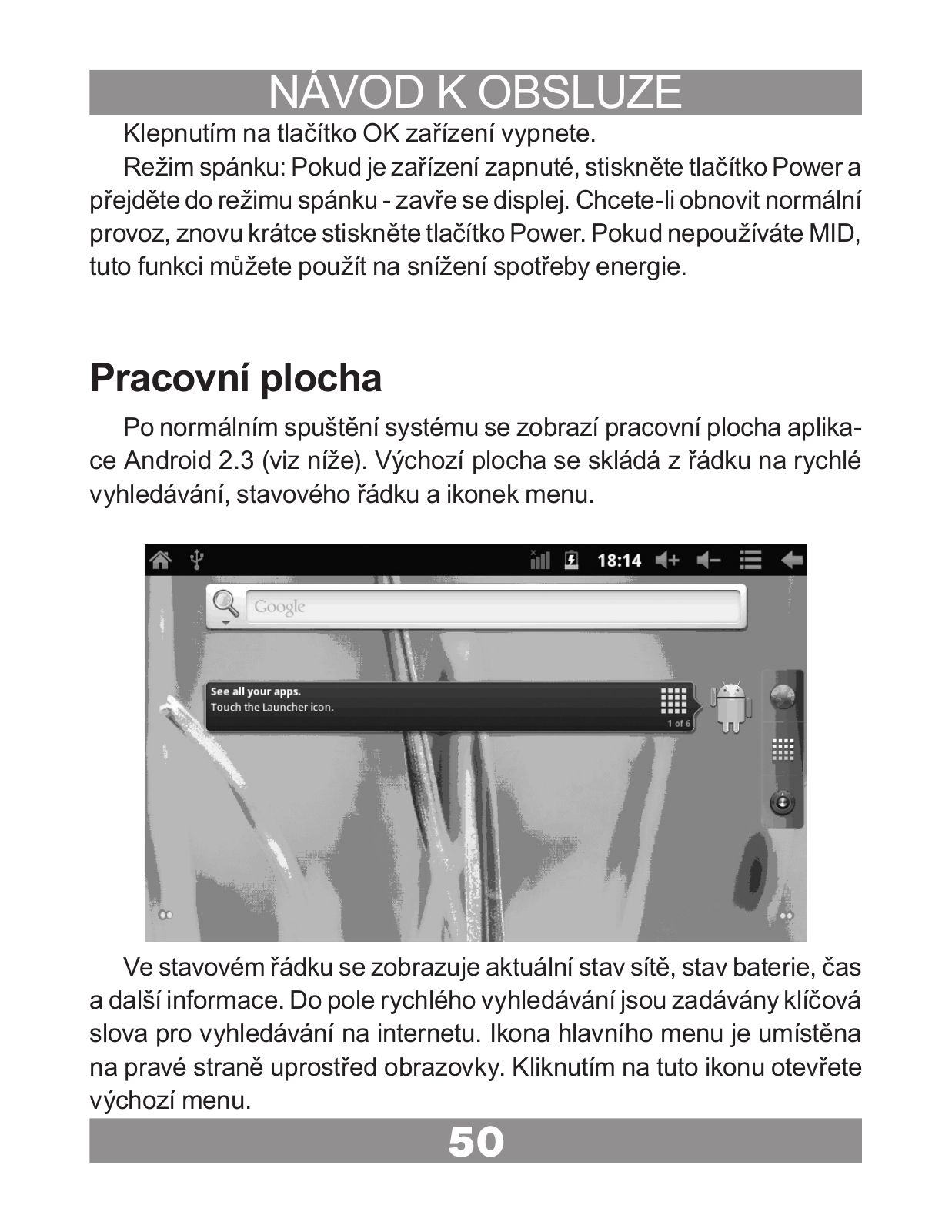 NÁVOD K OBSLUZE

Klepnutím na tlačítko OK zařízení vypnete.

Režim spánku: Pokud je zařízení zapnuté, stiskněte tlačítko Power a přejděte do režimu spánku - zavře se displej. Chcete-li obnovit normální provoz, znovu krátce stiskněte tlačítko Power. Pokud nepoužíváte MID, tuto funkci můžete použít na snížení spotřeby energie.

Pracovní plocha

Po normálním spuštění systému se zobrazí pracovní plocha aplikace Android 2.3 (viz níže). Výchozí plocha se skládá z řádku na rychlé vyhledávání, stavového řádku a ikonek menu.

18:14

Google

See all your apps.
Touch the Launcher icon.
1 of 6

Ve stavovém řádku se zobrazuje aktuální stav sítě, stav baterie, čas a další informace. Do pole rychlého vyhledávání jsou zadávány klíčová slova pro vyhledávání na internetu. Ikona hlavního menu je umístěna na pravé straně uprostřed obrazovky. Kliknutím na tuto ikonu otevřete výchozí menu.

50